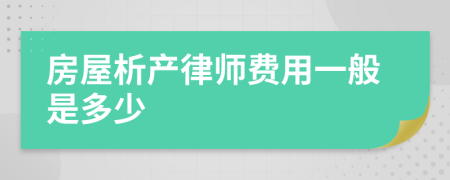 房屋析产律师费用一般是多少